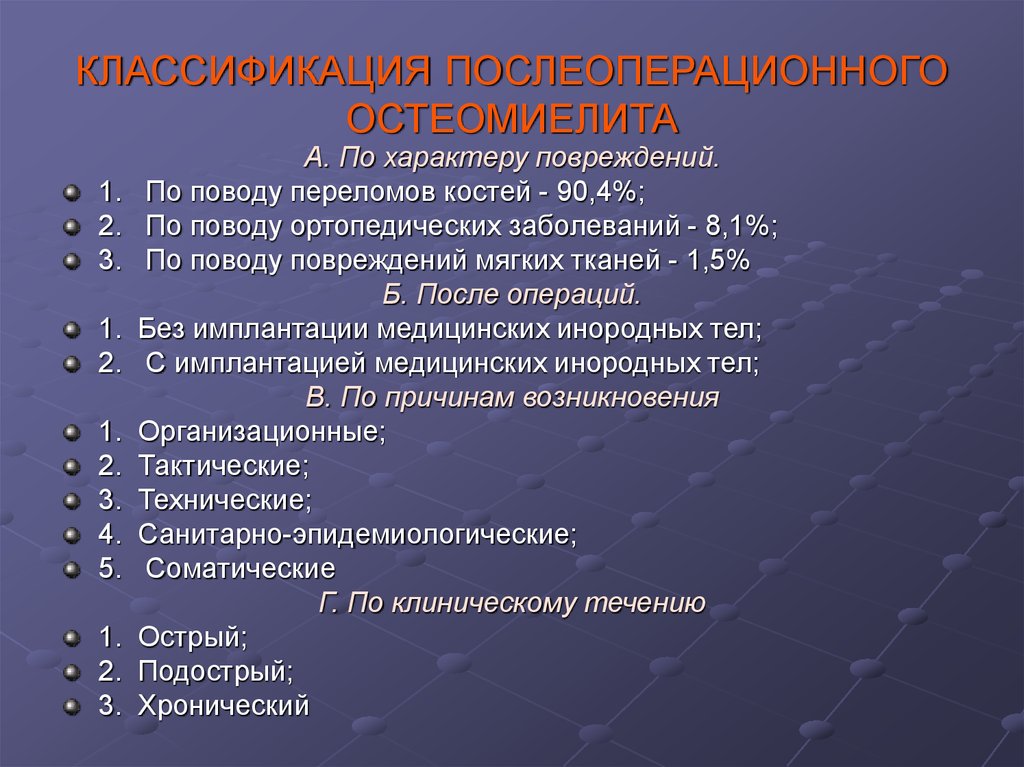 КЛАССИФИКАЦИЯ ПОСЛЕОПЕРАЦИОННОГО ОСТЕОМИЕЛИТА

А. По характеру повреждений.

1. По поводу переломов костей - 90,4%;
2. По поводу ортопедических заболеваний - 8,1%;
3. По поводу повреждений мягких тканей - 1,5%

Б. После операций.

1. Без имплантации медицинских инородных тел;
2. С имплантацией медицинских инородных тел;

В. По причинам возникновения

1. Организационные;
2. Тактические;
3. Технические;
4. Санитарно-эпидемиологические;
5. Соматические

Г. По клиническому течению

1. Острый;
2. Подострый;
3. Хронический